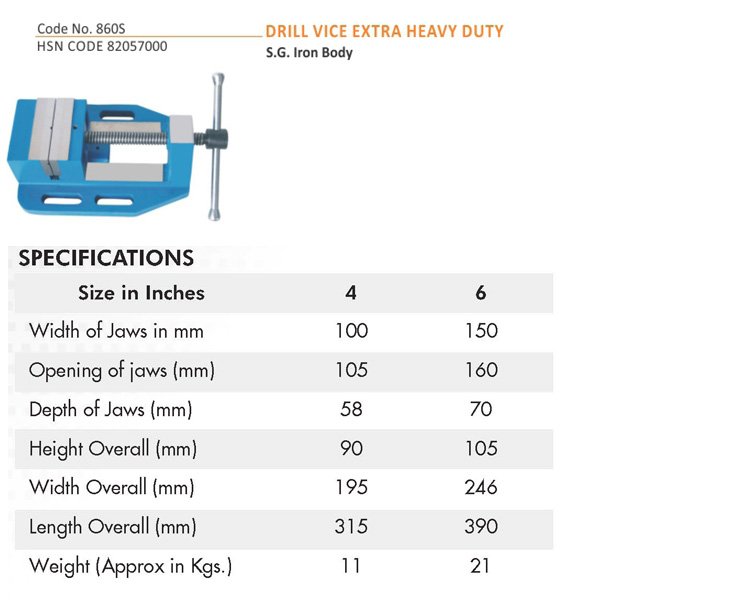 Code No. 860S
HSN CODE 82057000

DRILL VICE EXTRA HEAVY DUTY
S.G. Iron Body

SPECIFICATIONS

| Size in Inches | 4 | 6 |
|---|---|---|
| Width of Jaws in mm | 100 | 150 |
| Opening of jaws (mm) | 105 | 160 |
| Depth of Jaws (mm) | 58 | 70 |
| Height Overall (mm) | 90 | 105 |
| Width Overall (mm) | 195 | 246 |
| Length Overall (mm) | 315 | 390 |
| Weight (Approx in Kgs.) | 11 | 21 |